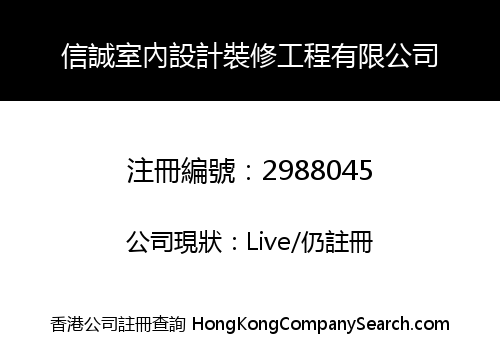 信誠室內設計裝修工程有限公司

注冊編號：2988045

公司現狀：Live/仍註冊

香港公司註冊查詢 HongKongCompanySearch.com